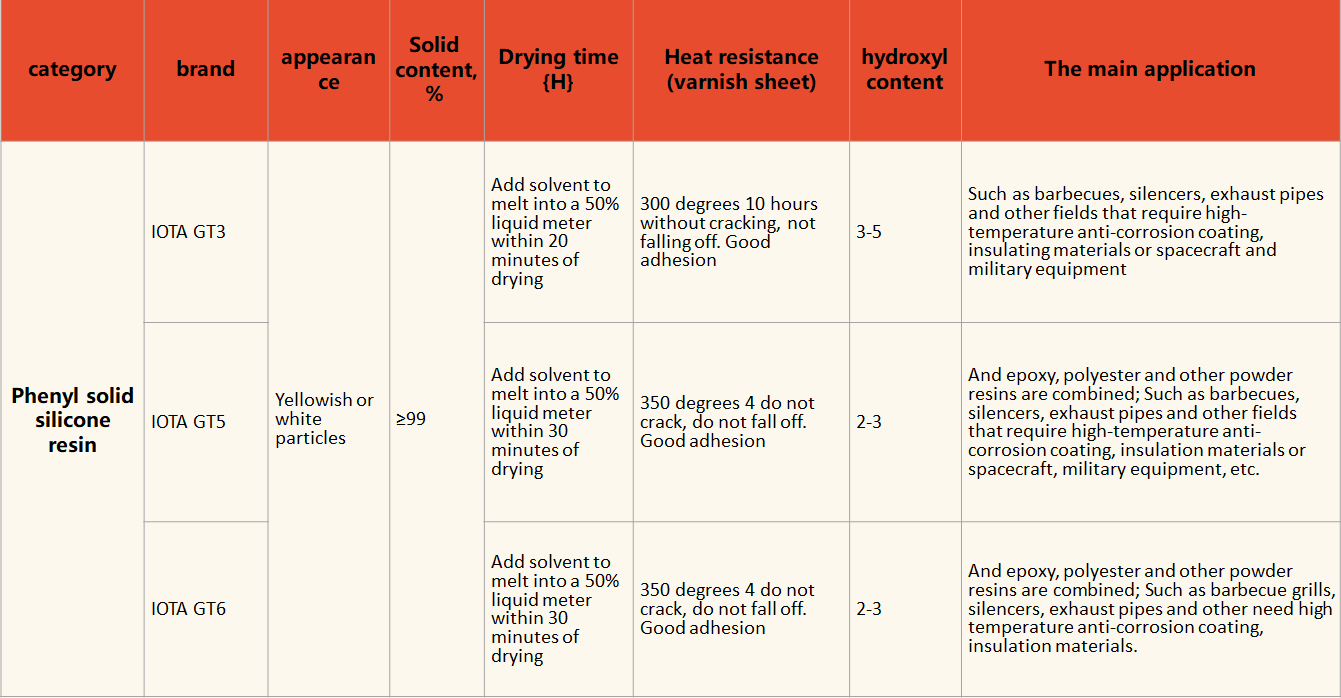 | category | brand | appearance | Solid content, % | Drying time {H} | Heat resistance (varnish sheet) | hydroxyl content | The main application |
|---|---|---|---|---|---|---|---|
| Phenyl solid silicone resin | IOTA GT3 | Yellowish or white particles | ≥99 | Add solvent to melt into a 50% liquid meter within 20 minutes of drying | 300 degrees 10 hours without cracking, not falling off. Good adhesion | 3-5 | Such as barbecues, silencers, exhaust pipes and other fields that require high-temperature anti-corrosion coating, insulating materials or spacecraft and military equipment |
|  | IOTA GT5 |  |  | Add solvent to melt into a 50% liquid meter within 30 minutes of drying | 350 degrees 4 do not crack, do not fall off. Good adhesion | 2-3 | And epoxy, polyester and other powder resins are combined; Such as barbecues, silencers, exhaust pipes and other fields that require high-temperature anti-corrosion coating, insulation materials or spacecraft, military equipment, etc. |
|  | IOTA GT6 |  |  | Add solvent to melt into a 50% liquid meter within 30 minutes of drying | 350 degrees 4 do not crack, do not fall off. Good adhesion | 2-3 | And epoxy, polyester and other powder resins are combined; Such as barbecue grills, silencers, exhaust pipes and other need high temperature anti-corrosion coating, insulation materials. |